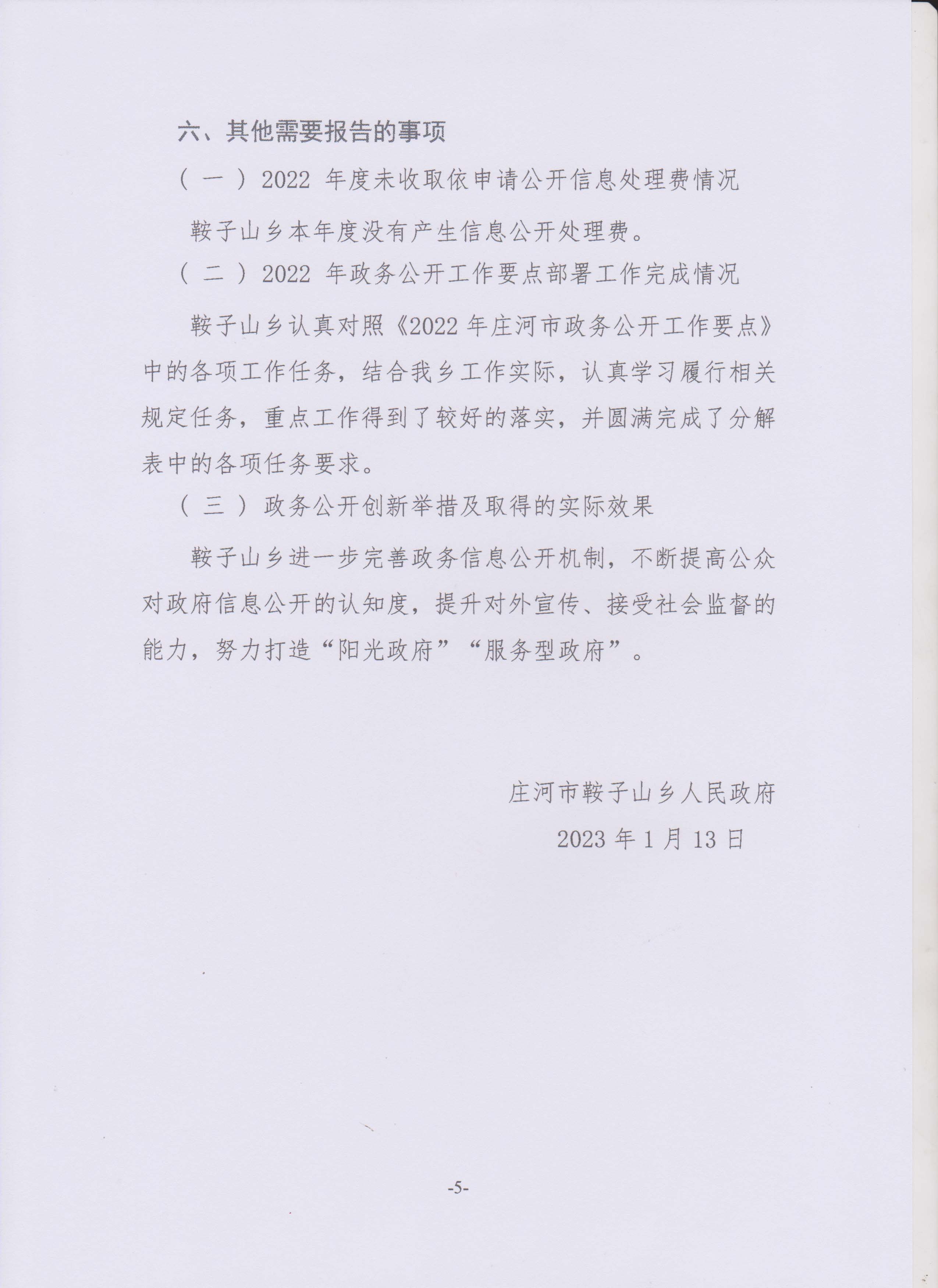 六、其他需要报告的事项

（一）2022 年度未收取依申请公开信息处理费情况

鞍子山乡本年度没有产生信息公开处理费。

（二）2022 年政务公开工作要点部署工作完成情况

鞍子山乡认真对照《2022 年庄河市政务公开工作要点》中的各项工作任务，结合我乡工作实际，认真学习履行相关规定任务，重点工作得到了较好的落实，并圆满完成了分解表中的各项任务要求。

（三）政务公开创新举措及取得的实际效果

鞍子山乡进一步完善政务信息公开机制，不断提高公众对政府信息公开的认知度，提升对外宣传、接受社会监督的能力，努力打造“阳光政府”“服务型政府”。

庄河市鞍子山乡人民政府

2023 年 1 月 13 日

-5-